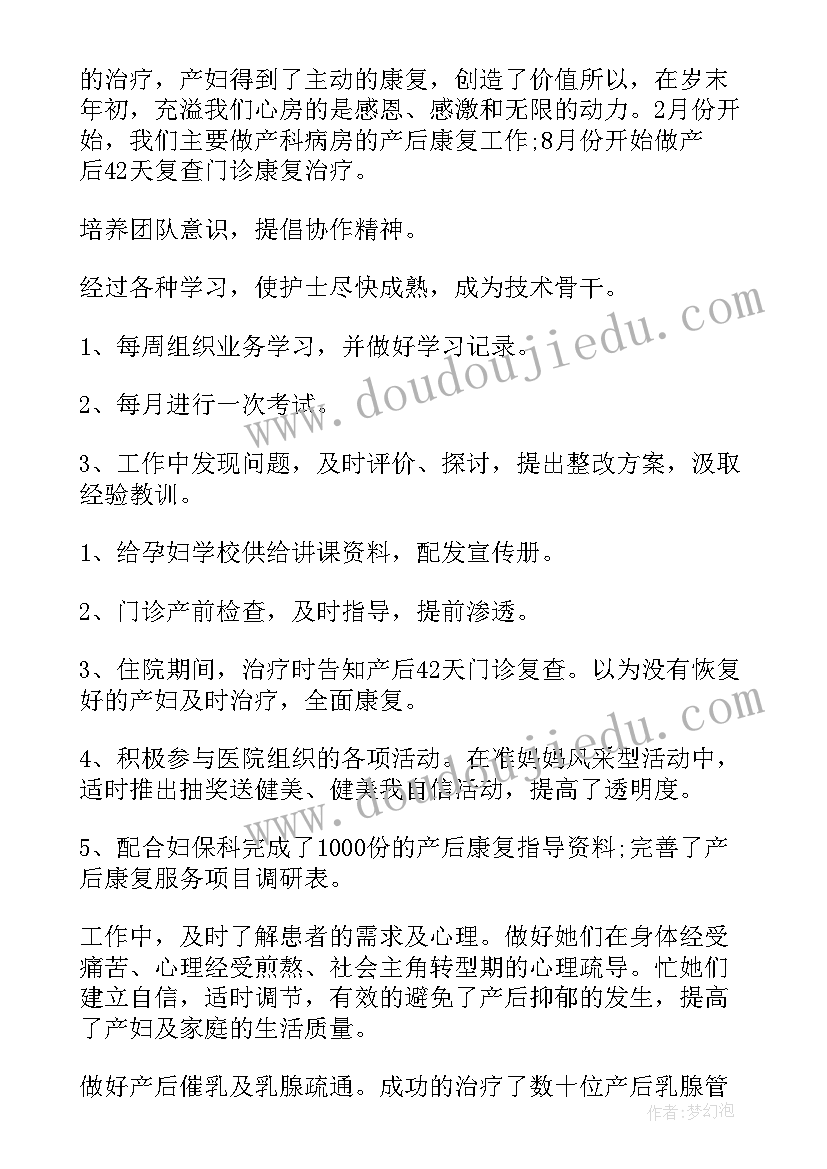 的治疗，产妇得到了主动的康复，创造了价值所以，在岁末年初，充溢我们心房的是感恩、感激和无限的动力。2月份开始，我们主要做产科病房的产后康复工作;8月份开始做产后42天复查门诊康复治疗。

培养团队意识，提倡协作精神。

经过各种学习，使护士尽快成熟，成为技术骨干。

1、每周组织业务学习，并做好学习记录。

2、每月进行一次考试。

3、工作中发现问题，及时评价、探讨，提出整改方案，汲取经验教训。

1、给孕妇学校供给讲课资料，配发宣传册。

2、门诊产前检查，及时指导，提前渗透。

3、住院期间，治疗时告知产后42天门诊复查。以为没有恢复好的产妇及时治疗，全面康复。

4、积极参与医院组织的各项活动。在准妈妈风采型活动中，适时推出抽奖送健美、健美我自信活动，提高了透明度。

5、配合妇保科完成了1000份的产后康复指导资料;完善了产后康复服务项目调研表。

工作中，及时了解患者的需求及心理。做好她们在身体经受痛苦、心理经受煎熬、社会主角转型期的心理疏导。忙她们建立自信，适时调节，有效的避免了产后抑郁的发生，提高了产妇及家庭的生活质量。

做好产后催乳及乳腺疏通。成功的治疗了数十位产后乳腺管

www.doudoujiedu.com

作者：梦幻泡